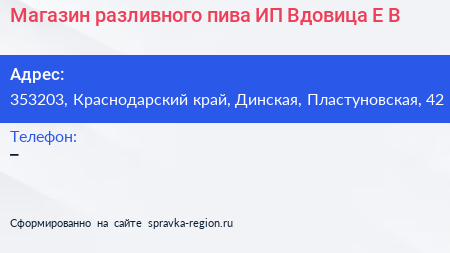 Магазин разливного пива ИП Вдовица Е В

Адрес:
353203, Краснодарский край, Динская, Пластуновская, 42

Телефон:
–

Сформированно на сайте spravka-region.ru